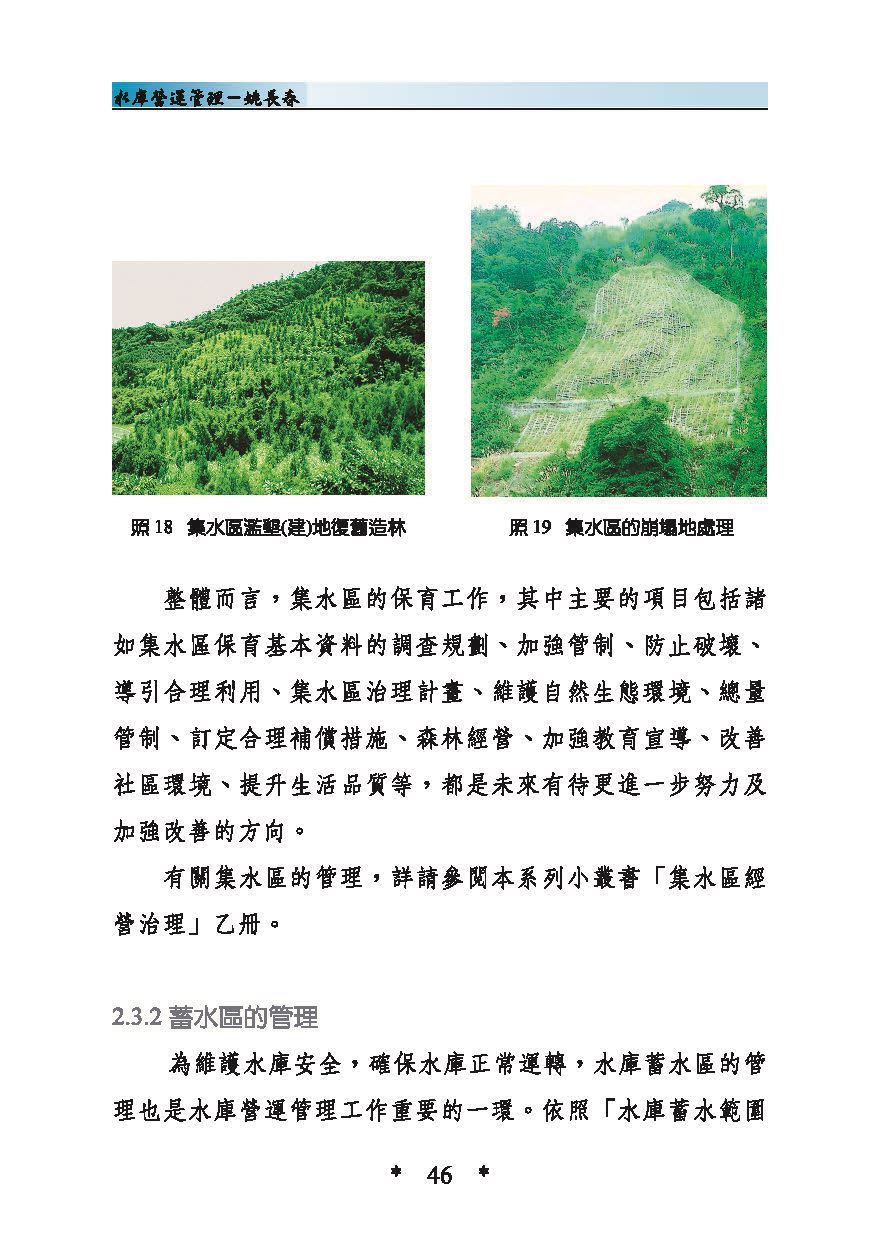 水庫營運管理－姚長春

照 18 集水區濫墾(建)地復舊造林

照 19 集水區的崩塌地處理

整體而言，集水區的保育工作，其中主要的項目包括諸如集水區保育基本資料的調查規劃、加強管制、防止破壞、導引合理利用、集水區治理計畫、維護自然生態環境、總量管制、訂定合理補償措施、森林經營、加強教育宣導、改善社區環境、提升生活品質等，都是未來有待更進一步努力及加強改善的方向。

有關集水區的管理，詳請參閱本系列小叢書「集水區經營治理」乙冊。

2.3.2 蓄水區的管理

為維護水庫安全，確保水庫正常運轉，水庫蓄水區的管理也是水庫營運管理工作重要的一環。依照「水庫蓄水範圍

＊ 46 ＊